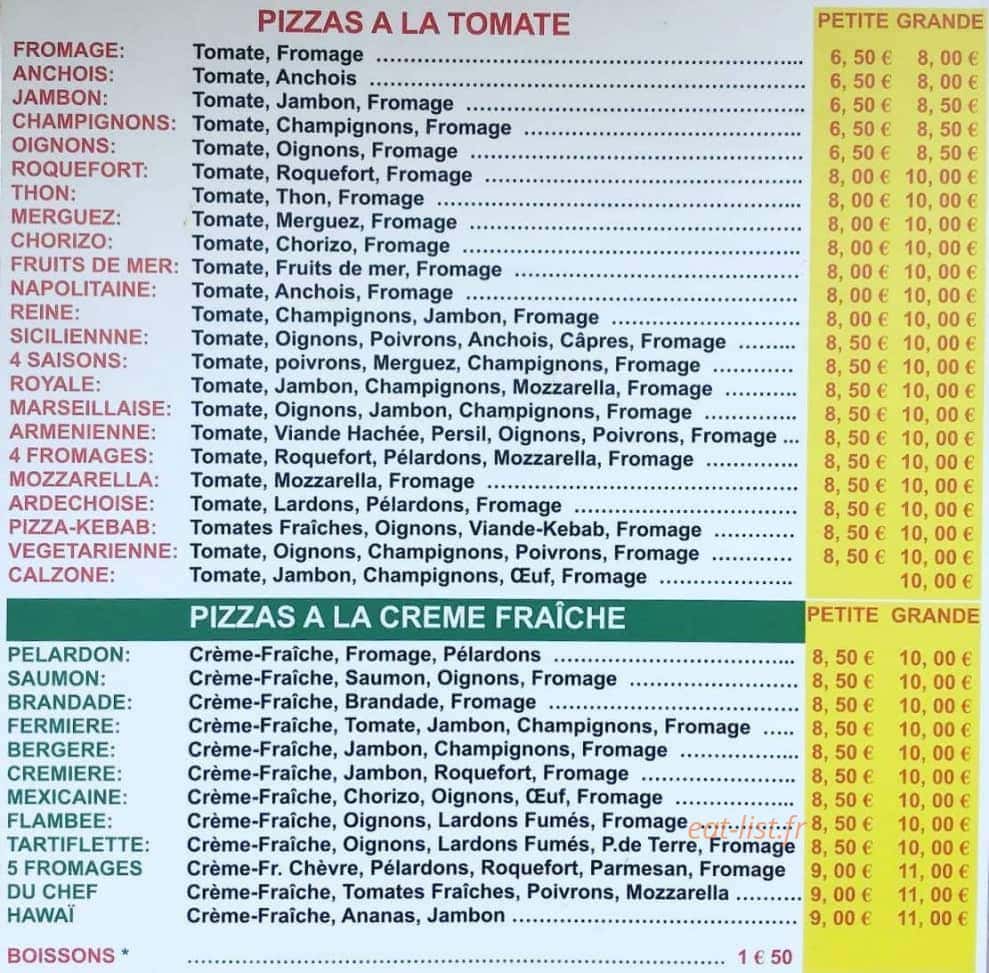 PIZZAS A LA TOMATE

| | | PETITE | GRANDE |
|---|---|---|---|
| FROMAGE: | Tomate, Fromage | 6, 50 € | 8, 00 € |
| ANCHOIS: | Tomate, Anchois | 6, 50 € | 8, 00 € |
| JAMBON: | Tomate, Jambon, Fromage | 6, 50 € | 8, 50 € |
| CHAMPIGNONS: | Tomate, Champignons, Fromage | 6, 50 € | 8, 50 € |
| OIGNONS: | Tomate, Oignons, Fromage | 6, 50 € | 8, 50 € |
| ROQUEFORT: | Tomate, Roquefort, Fromage | 8, 00 € | 10, 00 € |
| THON: | Tomate, Thon, Fromage | 8, 00 € | 10, 00 € |
| MERGUEZ: | Tomate, Merguez, Fromage | 8, 00 € | 10, 00 € |
| CHORIZO: | Tomate, Chorizo, Fromage | 8, 00 € | 10, 00 € |
| FRUITS DE MER: | Tomate, Fruits de mer, Fromage | 8, 00 € | 10, 00 € |
| NAPOLITAINE: | Tomate, Anchois, Fromage | 8, 00 € | 10, 00 € |
| REINE: | Tomate, Champignons, Jambon, Fromage | 8, 00 € | 10, 00 € |
| SICILIENNNE: | Tomate, Oignons, Poivrons, Anchois, Câpres, Fromage | 8, 50 € | 10, 00 € |
| 4 SAISONS: | Tomate, poivrons, Merguez, Champignons, Fromage | 8, 50 € | 10, 00 € |
| ROYALE: | Tomate, Jambon, Champignons, Mozzarella, Fromage | 8, 50 € | 10, 00 € |
| MARSEILLAISE: | Tomate, Oignons, Jambon, Champignons, Fromage | 8, 50 € | 10, 00 € |
| ARMENIENNE: | Tomate, Viande Hachée, Persil, Oignons, Poivrons, Fromage | 8, 50 € | 10, 00 € |
| 4 FROMAGES: | Tomate, Roquefort, Pélardons, Mozzarella, Fromage | 8, 50 € | 10, 00 € |
| MOZZARELLA: | Tomate, Mozzarella, Fromage | 8, 50 € | 10, 00 € |
| ARDECHOISE: | Tomate, Lardons, Pélardons, Fromage | 8, 50 € | 10, 00 € |
| PIZZA-KEBAB: | Tomates Fraîches, Oignons, Viande-Kebab, Fromage | 8, 50 € | 10, 00 € |
| VEGETARIENNE: | Tomate, Oignons, Champignons, Poivrons, Fromage | 8, 50 € | 10, 00 € |
| CALZONE: | Tomate, Jambon, Champignons, Œuf, Fromage | | 10, 00 € |

PIZZAS A LA CREME FRAÎCHE

| | | PETITE | GRANDE |
|---|---|---|---|
| PELARDON: | Crème-Fraîche, Fromage, Pélardons | 8, 50 € | 10, 00 € |
| SAUMON: | Crème-Fraîche, Saumon, Oignons, Fromage | 8, 50 € | 10, 00 € |
| BRANDADE: | Crème-Fraîche, Brandade, Fromage | 8, 50 € | 10, 00 € |
| FERMIERE: | Crème-Fraîche, Tomate, Jambon, Champignons, Fromage | 8, 50 € | 10, 00 € |
| BERGERE: | Crème-Fraîche, Jambon, Champignons, Fromage | 8, 50 € | 10, 00 € |
| CREMIERE: | Crème-Fraîche, Jambon, Roquefort, Fromage | 8, 50 € | 10, 00 € |
| MEXICAINE: | Crème-Fraîche, Chorizo, Oignons, Œuf, Fromage | 8, 50 € | 10, 00 € |
| FLAMBEE: | Crème-Fraîche, Oignons, Lardons Fumés, Fromage | 8, 50 € | 10, 00 € |
| TARTIFLETTE: | Crème-Fraîche, Oignons, Lardons Fumés, P.de Terre, Fromage | 8, 50 € | 10, 00 € |
| 5 FROMAGES | Crème-Fr. Chèvre, Pélardons, Roquefort, Parmesan, Fromage | 9, 00 € | 11, 00 € |
| DU CHEF | Crème-Fraîche, Tomates Fraîches, Poivrons, Mozzarella | 9, 00 € | 11, 00 € |
| HAWAÏ | Crème-Fraîche, Ananas, Jambon | 9, 00 € | 11, 00 € |

eat-list.fr

BOISSONS * 1 € 50